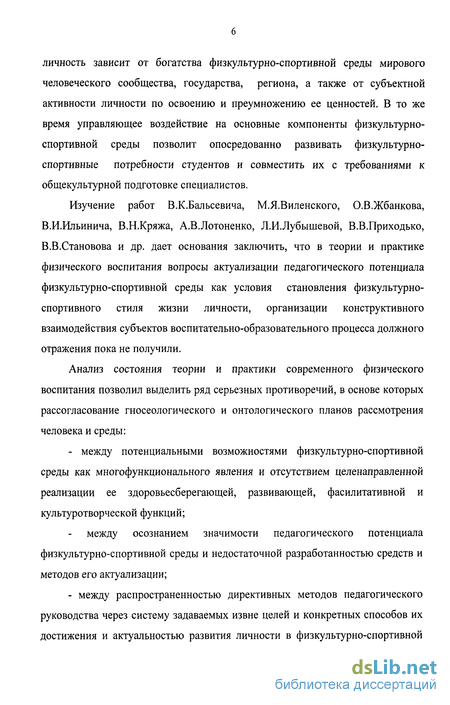 6

личность зависит от богатства физкультурно-спортивной среды мирового человеческого сообщества, государства, региона, а также от субъектной активности личности по освоению и преумножению ее ценностей. В то же время управляющее воздействие на основные компоненты физкультурно-спортивной среды позволит опосредованно развивать физкультурно-спортивные потребности студентов и совместить их с требованиями к общекультурной подготовке специалистов.

Изучение работ В.К.Бальсевича, М.Я.Виленского, О.В.Жбанкова, В.И.Ильинича, В.Н.Кряжа, А.В.Лотоненко, Л.И.Лубышевой, В.В.Приходько, В.В.Становова и др. дает основания заключить, что в теории и практике физического воспитания вопросы актуализации педагогического потенциала физкультурно-спортивной среды как условия становления физкультурно-спортивного стиля жизни личности, организации конструктивного взаимодействия субъектов воспитательно-образовательного процесса должного отражения пока не получили.

Анализ состояния теории и практики современного физического воспитания позволил выделить ряд серьезных противоречий, в основе которых рассогласование гносеологического и онтологического планов рассмотрения человека и среды:

- между потенциальными возможностями физкультурно-спортивной среды как многофункционального явления и отсутствием целенаправленной реализации ее здоровьесберегающей, развивающей, фасилитативной и культуротворческой функций;

- между осознанием значимости педагогического потенциала физкультурно-спортивной среды и недостаточной разработанностью средств и методов его актуализации;

- между распространенностью директивных методов педагогического руководства через систему задаваемых извне целей и конкретных способов их достижения и актуальностью развития личности в физкультурно-спортивной

dsLib.net
библиотека диссертаций